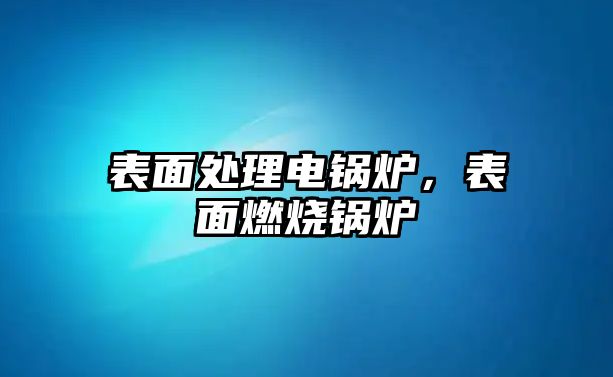 表面处理电锅炉，表面燃烧锅炉